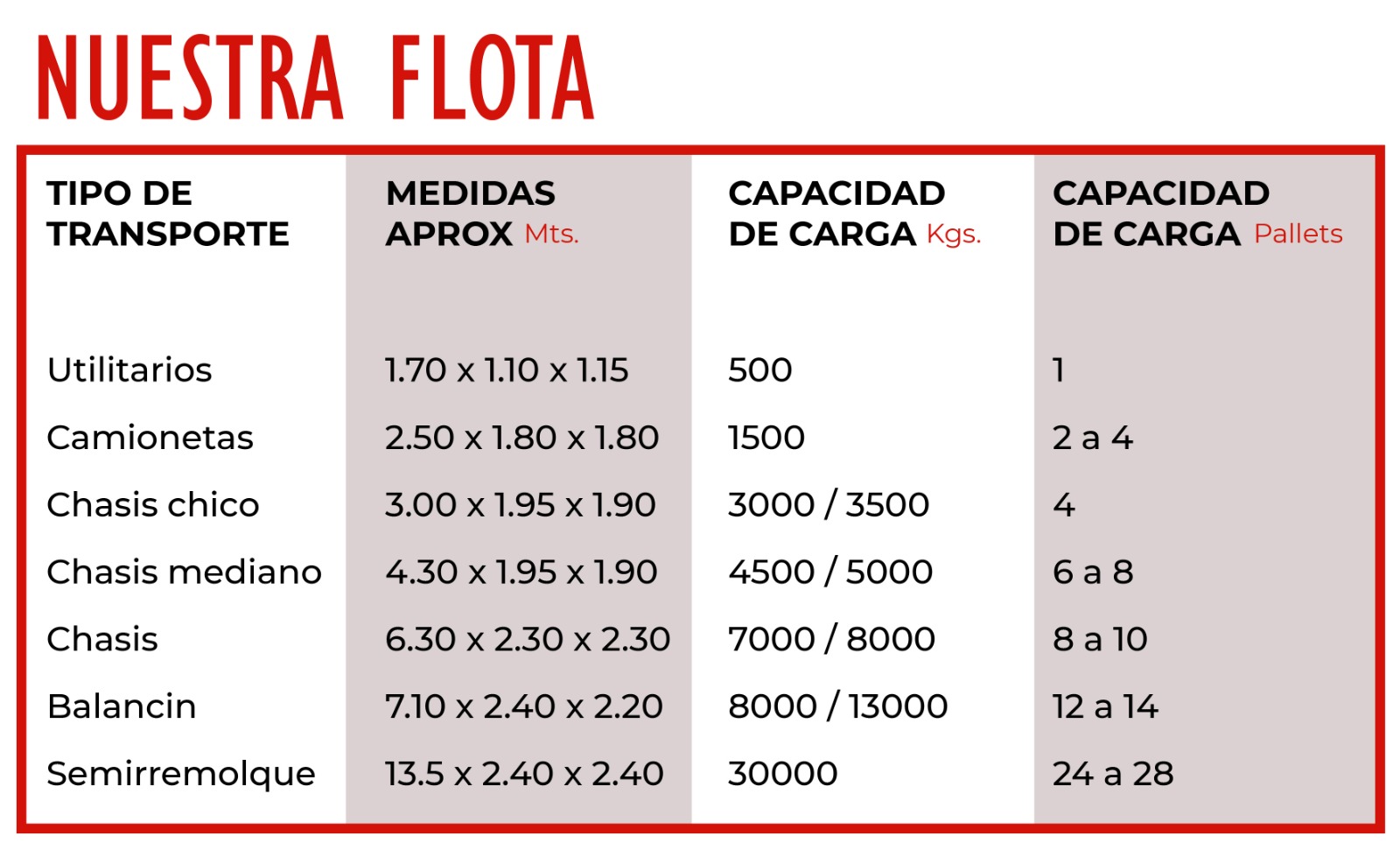 NUESTRA FLOTA

| TIPO DE TRANSPORTE | MEDIDAS APROX Mts. | CAPACIDAD DE CARGA Kgs. | CAPACIDAD DE CARGA Pallets |
|---|---|---|---|
| Utilitarios | 1.70 x 1.10 x 1.15 | 500 | 1 |
| Camionetas | 2.50 x 1.80 x 1.80 | 1500 | 2 a 4 |
| Chasis chico | 3.00 x 1.95 x 1.90 | 3000 / 3500 | 4 |
| Chasis mediano | 4.30 x 1.95 x 1.90 | 4500 / 5000 | 6 a 8 |
| Chasis | 6.30 x 2.30 x 2.30 | 7000 / 8000 | 8 a 10 |
| Balancin | 7.10 x 2.40 x 2.20 | 8000 / 13000 | 12 a 14 |
| Semirremolque | 13.5 x 2.40 x 2.40 | 30000 | 24 a 28 |